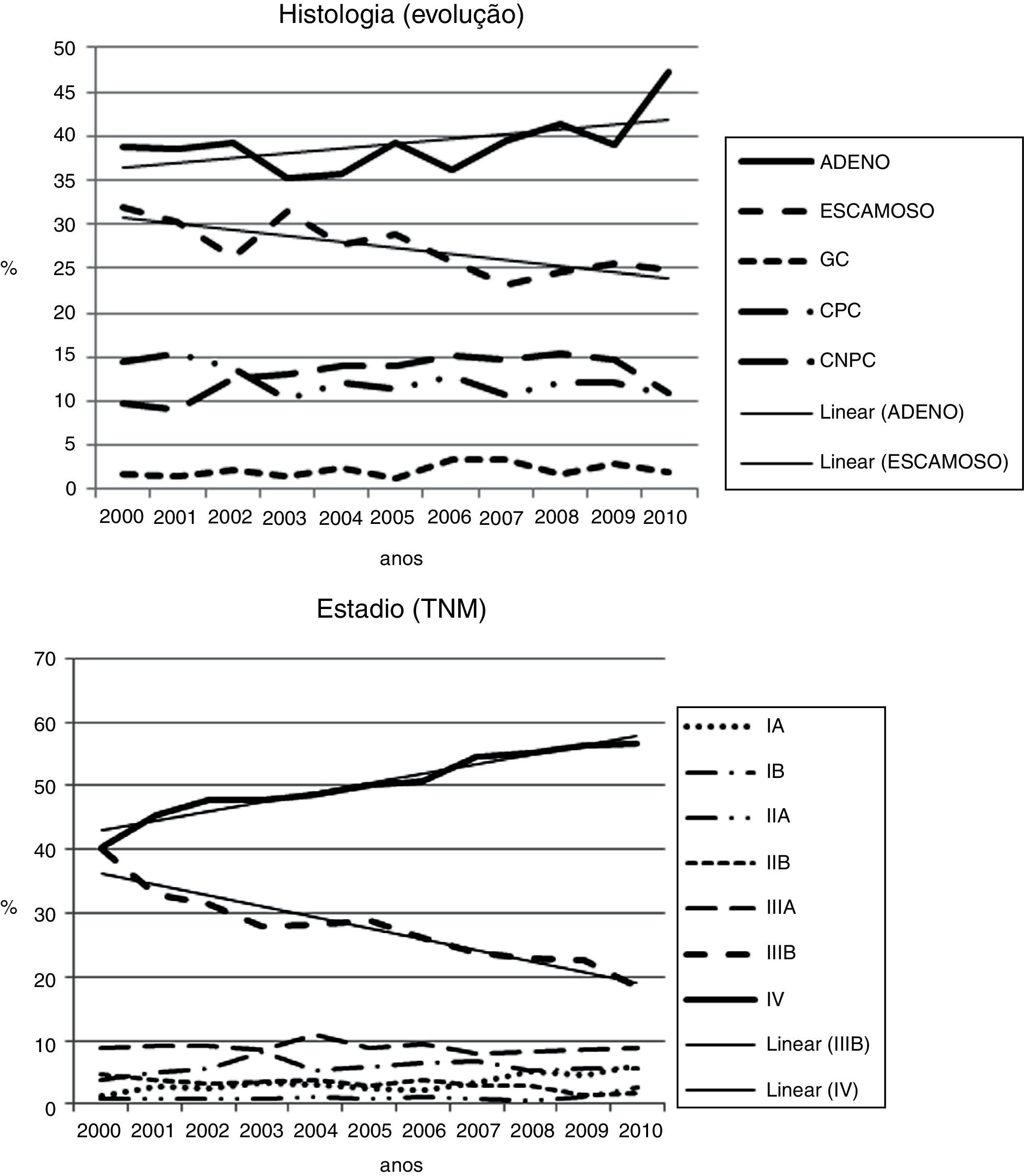 Histologia (evolução)

50
45
40
35
30
25
20
15
10
5
0

%

2000 2001 2002 2003 2004 2005 2006 2007 2008 2009 2010

anos

ADENO
ESCAMOSO
GC
CPC
CNPC
Linear (ADENO)
Linear (ESCAMOSO)

Estadio (TNM)

70
60
50
40
30
20
10
0

%

2000 2001 2002 2003 2004 2005 2006 2007 2008 2009 2010

anos

IA
IB
IIA
IIB
IIIA
IIIB
IV
Linear (IIIB)
Linear (IV)